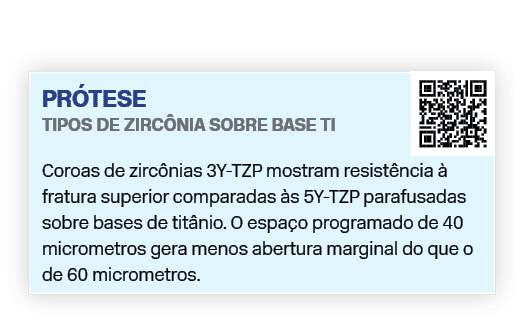 PRÓTESE
TIPOS DE ZIRCÔNIA SOBRE BASE TI

Coroas de zircônias 3Y-TZP mostram resistência à fratura superior comparadas às 5Y-TZP parafusadas sobre bases de titânio. O espaço programado de 40 micrometros gera menos abertura marginal do que o de 60 micrometros.